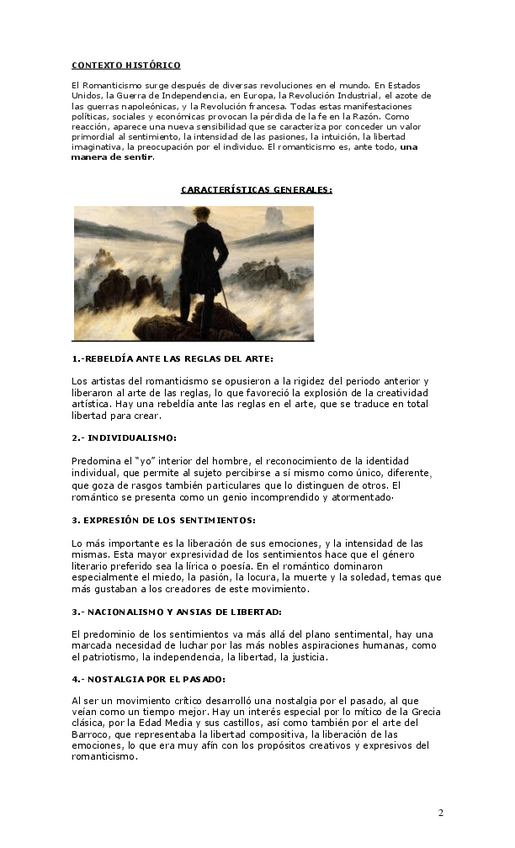 CONTEXTO HISTÓRICO

El Romanticismo surge después de diversas revoluciones en el mundo. En Estados Unidos, la Guerra de Independencia, en Europa, la Revolución Industrial, el azote de las guerras napoleónicas, y la Revolución francesa. Todas estas manifestaciones políticas, sociales y económicas provocan la pérdida de la fe en la Razón. Como reacción, aparece una nueva sensibilidad que se caracteriza por conceder un valor primordial al sentimiento, la intensidad de las pasiones, la intuición, la libertad imaginativa, la preocupación por el individuo. El romanticismo es, ante todo, una manera de sentir.

CARACTERÍSTICAS GENERALES:

1.-REBELDÍA ANTE LAS REGLAS DEL ARTE:

Los artistas del romanticismo se opusieron a la rigidez del periodo anterior y liberaron al arte de las reglas, lo que favoreció la explosión de la creatividad artística. Hay una rebeldía ante las reglas en el arte, que se traduce en total libertad para crear.

2.- INDIVIDUALISMO:

Predomina el "yo" interior del hombre, el reconocimiento de la identidad individual, que permite al sujeto percibirse a sí mismo como único, diferente, que goza de rasgos también particulares que lo distinguen de otros. El romántico se presenta como un genio incomprendido y atormentado·

3. EXPRESIÓN DE LOS SENTIMIENTOS:

Lo más importante es la liberación de sus emociones, y la intensidad de las mismas. Esta mayor expresividad de los sentimientos hace que el género literario preferido sea la lírica o poesía. En el romántico dominaron especialmente el miedo, la pasión, la locura, la muerte y la soledad, temas que más gustaban a los creadores de este movimiento.

3.- NACIONALISMO Y ANSIAS DE LIBERTAD:

El predominio de los sentimientos va más allá del plano sentimental, hay una marcada necesidad de luchar por las más nobles aspiraciones humanas, como el patriotismo, la independencia, la libertad, la justicia.

4.- NOSTALGIA POR EL PASADO:

Al ser un movimiento crítico desarrolló una nostalgia por el pasado, al que veían como un tiempo mejor. Hay un interés especial por lo mítico de la Grecia clásica, por la Edad Media y sus castillos, así como también por el arte del Barroco, que representaba la libertad compositiva, la liberación de las emociones, lo que era muy afín con los propósitos creativos y expresivos del romanticismo.

2